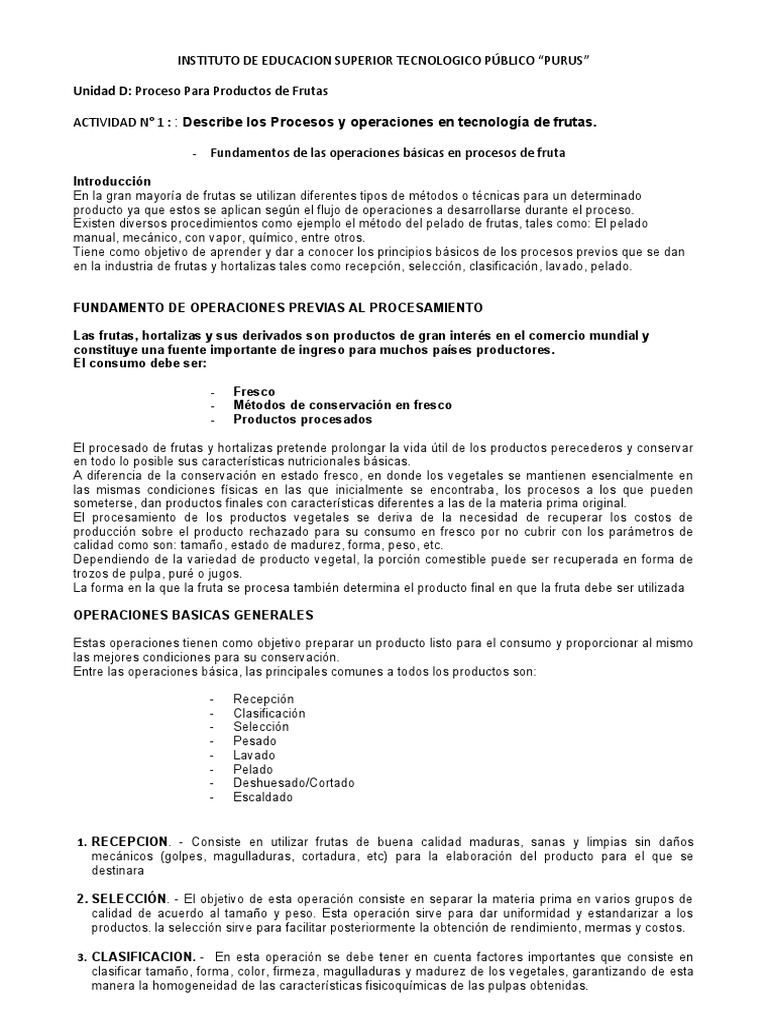 INSTITUTO DE EDUCACION SUPERIOR TECNOLOGICO PÚBLICO “PURUS”

Unidad D: Proceso Para Productos de Frutas

ACTIVIDAD N° 1 : : Describe los Procesos y operaciones en tecnología de frutas.

- Fundamentos de las operaciones básicas en procesos de fruta

Introducción
En la gran mayoría de frutas se utilizan diferentes tipos de métodos o técnicas para un determinado producto ya que estos se aplican según el flujo de operaciones a desarrollarse durante el proceso. Existen diversos procedimientos como ejemplo el método del pelado de frutas, tales como: El pelado manual, mecánico, con vapor, químico, entre otros.
Tiene como objetivo de aprender y dar a conocer los principios básicos de los procesos previos que se dan en la industria de frutas y hortalizas tales como recepción, selección, clasificación, lavado, pelado.

FUNDAMENTO DE OPERACIONES PREVIAS AL PROCESAMIENTO

Las frutas, hortalizas y sus derivados son productos de gran interés en el comercio mundial y constituye una fuente importante de ingreso para muchos países productores.
El consumo debe ser:

- Fresco
- Métodos de conservación en fresco
- Productos procesados

El procesado de frutas y hortalizas pretende prolongar la vida útil de los productos perecederos y conservar en todo lo posible sus características nutricionales básicas.
A diferencia de la conservación en estado fresco, en donde los vegetales se mantienen esencialmente en las mismas condiciones físicas en las que inicialmente se encontraba, los procesos a los que pueden someterse, dan productos finales con características diferentes a las de la materia prima original.
El procesamiento de los productos vegetales se deriva de la necesidad de recuperar los costos de producción sobre el producto rechazado para su consumo en fresco por no cubrir con los parámetros de calidad como son: tamaño, estado de madurez, forma, peso, etc.
Dependiendo de la variedad de producto vegetal, la porción comestible puede ser recuperada en forma de trozos de pulpa, puré o jugos.
La forma en la que la fruta se procesa también determina el producto final en que la fruta debe ser utilizada

OPERACIONES BASICAS GENERALES

Estas operaciones tienen como objetivo preparar un producto listo para el consumo y proporcionar al mismo las mejores condiciones para su conservación.
Entre las operaciones básica, las principales comunes a todos los productos son:

- Recepción
- Clasificación
- Selección
- Pesado
- Lavado
- Pelado
- Deshuesado/Cortado
- Escaldado

1. RECEPCION. - Consiste en utilizar frutas de buena calidad maduras, sanas y limpias sin daños mecánicos (golpes, magulladuras, cortadura, etc) para la elaboración del producto para el que se destinara

2. SELECCIÓN. - El objetivo de esta operación consiste en separar la materia prima en varios grupos de calidad de acuerdo al tamaño y peso. Esta operación sirve para dar uniformidad y estandarizar a los productos. la selección sirve para facilitar posteriormente la obtención de rendimiento, mermas y costos.

3. CLASIFICACION. - En esta operación se debe tener en cuenta factores importantes que consiste en clasificar tamaño, forma, color, firmeza, magulladuras y madurez de los vegetales, garantizando de esta manera la homogeneidad de las características fisicoquímicas de las pulpas obtenidas.